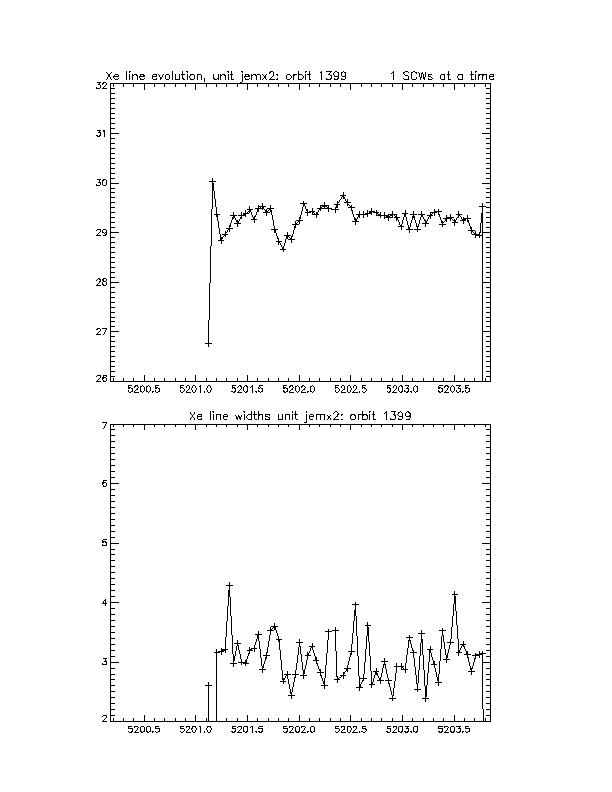 Xe line evolution, unit jemx2: orbit 1399 1 SCWs at a time

32
31
30
29
28
27
26

5200.5 5201.0 5201.5 5202.0 5202.5 5203.0 5203.5

Xe line widths unit jemx2: orbit 1399

7
6
5
4
3
2

5200.5 5201.0 5201.5 5202.0 5202.5 5203.0 5203.5